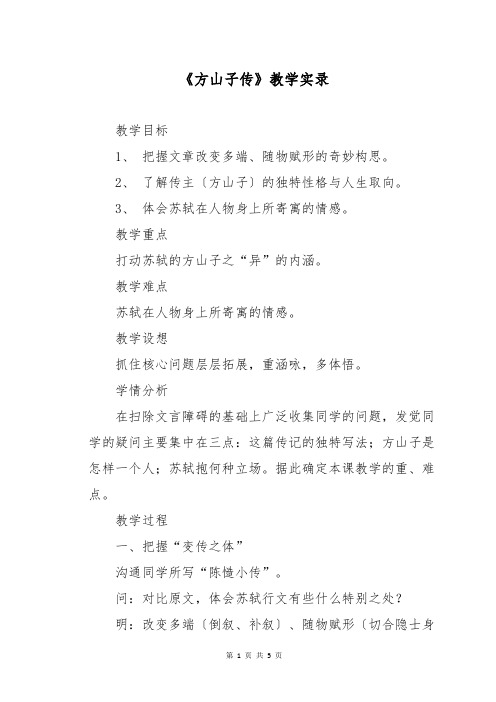 《方山子传》教学实录

教学目标

1、 把握文章改变多端、随物赋形的奇妙构思。

2、 了解传主〔方山子〕的独特性格与人生取向。

3、 体会苏轼在人物身上所寄寓的情感。

教学重点

打动苏轼的方山子之“异”的内涵。

教学难点

苏轼在人物身上所寄寓的情感。

教学设想

抓住核心问题层层拓展，重涵咏，多体悟。

学情分析

在扫除文言障碍的基础上广泛收集同学的问题，发觉同学的疑问主要集中在三点：这篇传记的独特写法；方山子是怎样一个人；苏轼抱何种立场。据此确定本课教学的重、难点。

教学过程

一、把握“变传之体”

沟通同学所写“陈慥小传”。

问：对比原文，体会苏轼行文有些什么特别之处？

明：改变多端〔倒叙、补叙〕、随物赋形〔切合隐士身

第 1 页 共 5 页